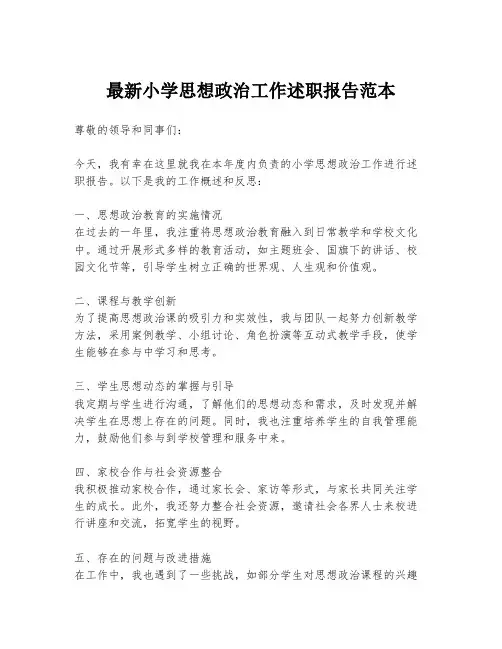 最新小学思想政治工作述职报告范本

尊敬的领导和同事们：

今天，我有幸在这里就我在本年度内负责的小学思想政治工作进行述职报告。以下是我的工作概述和反思：

一、思想政治教育的实施情况
在过去的一年里，我注重将思想政治教育融入到日常教学和学校文化中。通过开展形式多样的教育活动，如主题班会、国旗下的讲话、校园文化节等，引导学生树立正确的世界观、人生观和价值观。

二、课程与教学创新
为了提高思想政治课的吸引力和实效性，我与团队一起努力创新教学方法，采用案例教学、小组讨论、角色扮演等互动式教学手段，使学生能够在参与中学习和思考。

三、学生思想动态的掌握与引导
我定期与学生进行沟通，了解他们的思想动态和需求，及时发现并解决学生在思想上存在的问题。同时，我也注重培养学生的自我管理能力，鼓励他们参与到学校管理和服务中来。

四、家校合作与社会资源整合
我积极推动家校合作，通过家长会、家访等形式，与家长共同关注学生的成长。此外，我还努力整合社会资源，邀请社会各界人士来校进行讲座和交流，拓宽学生的视野。

五、存在的问题与改进措施
在工作中，我也遇到了一些挑战，如部分学生对思想政治课程的兴趣